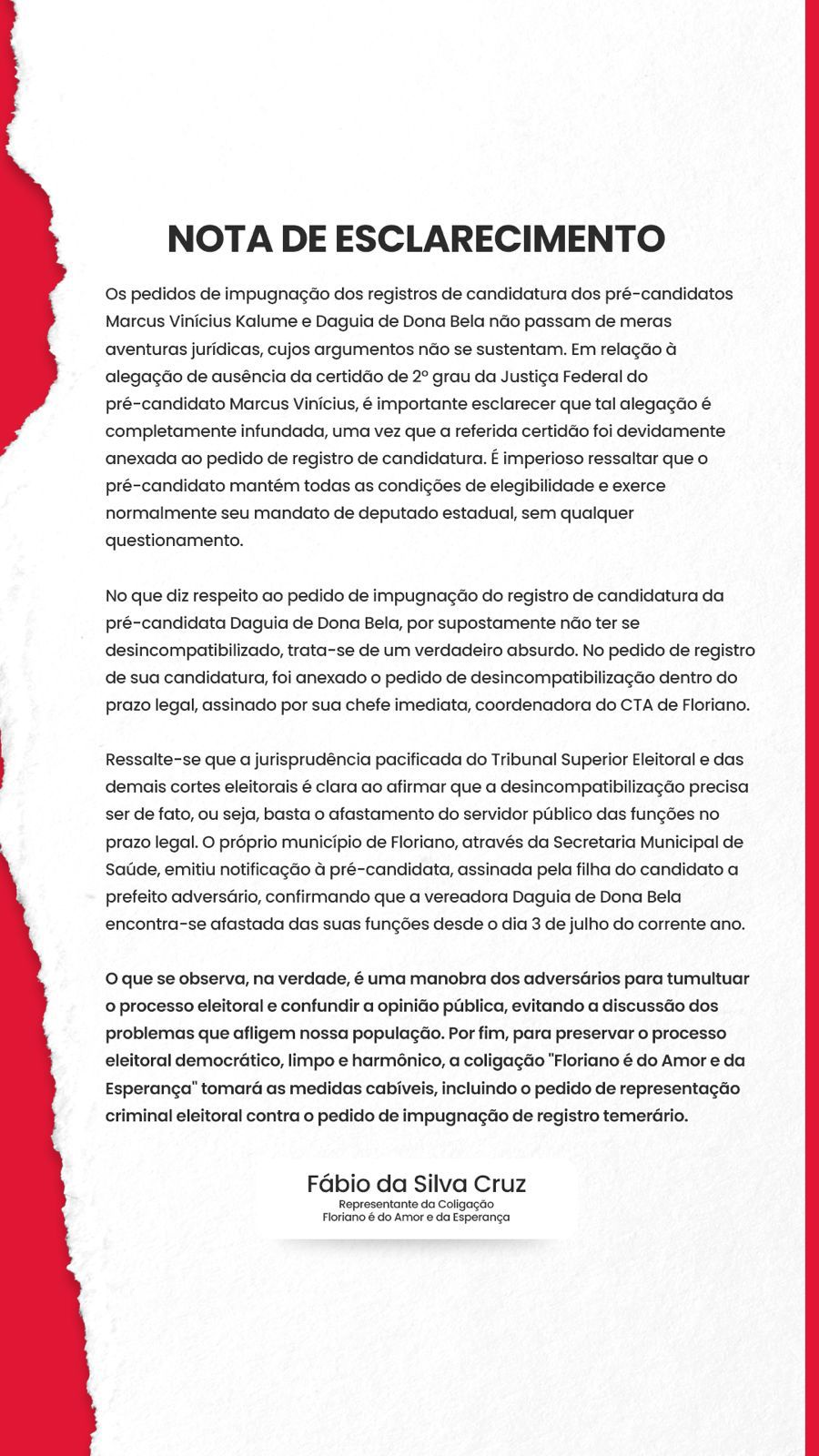 NOTA DE ESCLARECIMENTO

Os pedidos de impugnação dos registros de candidatura dos pré-candidatos Marcus Vinícius Kalume e Daguia de Dona Bela não passam de meras aventuras jurídicas, cujos argumentos não se sustentam. Em relação à alegação de ausência da certidão de 2º grau da Justiça Federal do pré-candidato Marcus Vinícius, é importante esclarecer que tal alegação é completamente infundada, uma vez que a referida certidão foi devidamente anexada ao pedido de registro de candidatura. É imperioso ressaltar que o pré-candidato mantém todas as condições de elegibilidade e exerce normalmente seu mandato de deputado estadual, sem qualquer questionamento.

No que diz respeito ao pedido de impugnação do registro de candidatura da pré-candidata Daguia de Dona Bela, por supostamente não ter se desincompatibilizado, trata-se de um verdadeiro absurdo. No pedido de registro de sua candidatura, foi anexado o pedido de desincompatibilização dentro do prazo legal, assinado por sua chefe imediata, coordenadora do CTA de Floriano.

Ressalte-se que a jurisprudência pacificada do Tribunal Superior Eleitoral e das demais cortes eleitorais é clara ao afirmar que a desincompatibilização precisa ser de fato, ou seja, basta o afastamento do servidor público das funções no prazo legal. O próprio município de Floriano, através da Secretaria Municipal de Saúde, emitiu notificação à pré-candidata, assinada pela filha do candidato a prefeito adversário, confirmando que a vereadora Daguia de Dona Bela encontra-se afastada das suas funções desde o dia 3 de julho do corrente ano.

O que se observa, na verdade, é uma manobra dos adversários para tumultuar o processo eleitoral e confundir a opinião pública, evitando a discussão dos problemas que afligem nossa população. Por fim, para preservar o processo eleitoral democrático, limpo e harmônico, a coligação "Floriano é do Amor e da Esperança" tomará as medidas cabíveis, incluindo o pedido de representação criminal eleitoral contra o pedido de impugnação de registro temerário.

Fábio da Silva Cruz
Representante da Coligação
Floriano é do Amor e da Esperança